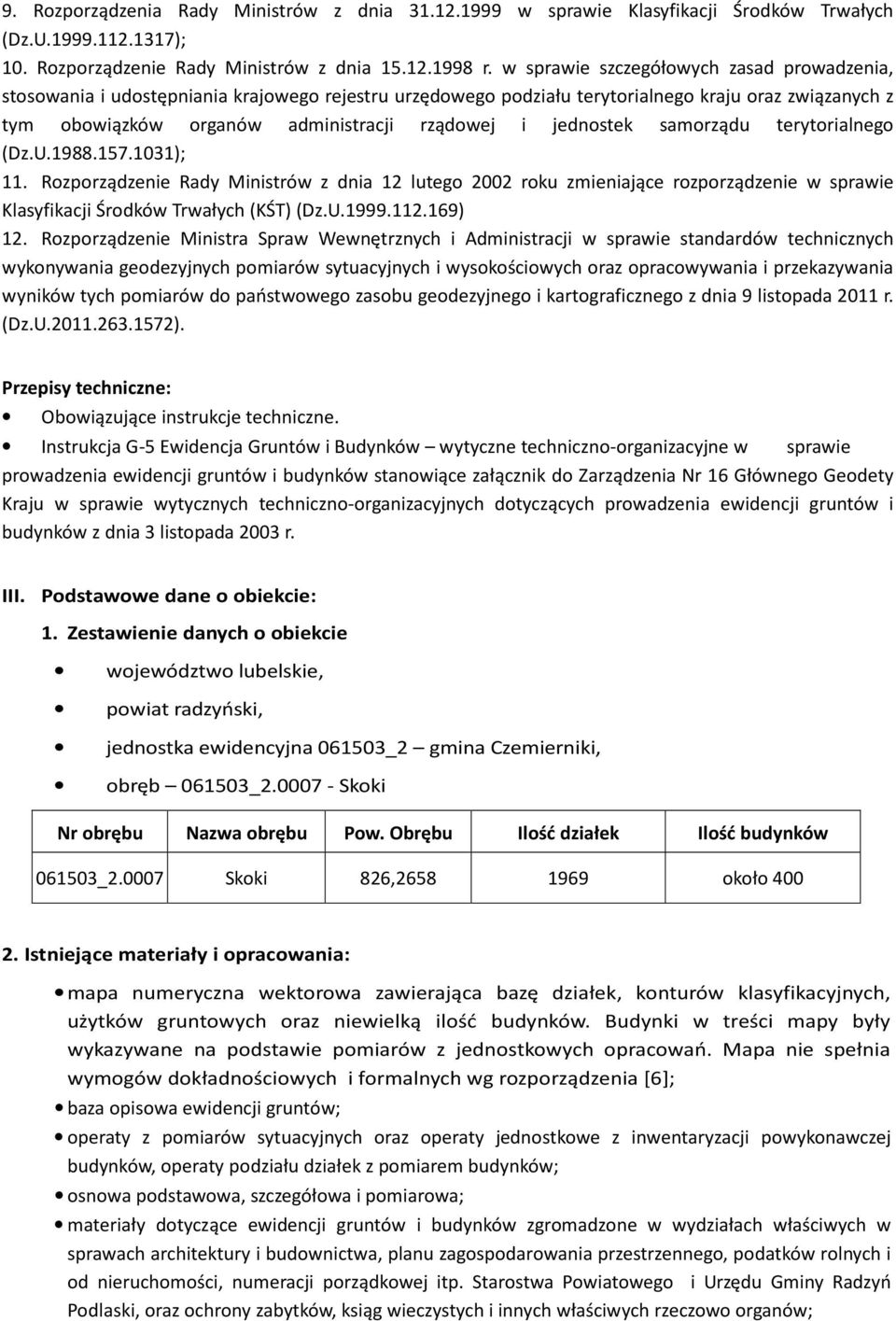 9. Rozporządzenia Rady Ministrów z dnia 31.12.1999 w sprawie Klasyfikacji Środków Trwałych (Dz.U.1999.112.1317);
10. Rozporządzenie Rady Ministrów z dnia 15.12.1998 r. w sprawie szczegółowych zasad prowadzenia, stosowania i udostępniania krajowego rejestru urzędowego podziału terytorialnego kraju oraz związanych z tym obowiązków organów administracji rządowej i jednostek samorządu terytorialnego (Dz.U.1988.157.1031);
11. Rozporządzenie Rady Ministrów z dnia 12 lutego 2002 roku zmieniające rozporządzenie w sprawie Klasyfikacji Środków Trwałych (KŚT) (Dz.U.1999.112.169)
12. Rozporządzenie Ministra Spraw Wewnętrznych i Administracji w sprawie standardów technicznych wykonywania geodezyjnych pomiarów sytuacyjnych i wysokościowych oraz opracowywania i przekazywania wyników tych pomiarów do państwowego zasobu geodezyjnego i kartograficznego z dnia 9 listopada 2011 r. (Dz.U.2011.263.1572).

Przepisy techniczne:
• Obowiązujące instrukcje techniczne.
• Instrukcja G-5 Ewidencja Gruntów i Budynków – wytyczne techniczno-organizacyjne w sprawie prowadzenia ewidencji gruntów i budynków stanowiące załącznik do Zarządzenia Nr 16 Głównego Geodety Kraju w sprawie wytycznych techniczno-organizacyjnych dotyczących prowadzenia ewidencji gruntów i budynków z dnia 3 listopada 2003 r.

III. Podstawowe dane o obiekcie:
1. Zestawienie danych o obiekcie
• województwo lubelskie,
• powiat radzyński,
• jednostka ewidencyjna 061503_2 – gmina Czemierniki,
• obręb – 061503_2.0007 - Skoki

| Nr obrębu | Nazwa obrębu | Pow. Obrębu | Ilość działek | Ilość budynków |
|---|---|---|---|---|
| 061503_2.0007 | Skoki | 826,2658 | 1969 | około 400 |

2. Istniejące materiały i opracowania:
• mapa numeryczna wektorowa zawierająca bazę działek, konturów klasyfikacyjnych, użytków gruntowych oraz niewielką ilość budynków. Budynki w treści mapy były wykazywane na podstawie pomiarów z jednostkowych opracowań. Mapa nie spełnia wymogów dokładnościowych i formalnych wg rozporządzenia [6];
• baza opisowa ewidencji gruntów;
• operaty z pomiarów sytuacyjnych oraz operaty jednostkowe z inwentaryzacji powykonawczej budynków, operaty podziału działek z pomiarem budynków;
• osnowa podstawowa, szczegółowa i pomiarowa;
• materiały dotyczące ewidencji gruntów i budynków zgromadzone w wydziałach właściwych w sprawach architektury i budownictwa, planu zagospodarowania przestrzennego, podatków rolnych i od nieruchomości, numeracji porządkowej itp. Starostwa Powiatowego i Urzędu Gminy Radzyń Podlaski, oraz ochrony zabytków, ksiąg wieczystych i innych właściwych rzeczowo organów;